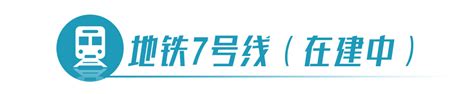 地铁7号线（在建中）